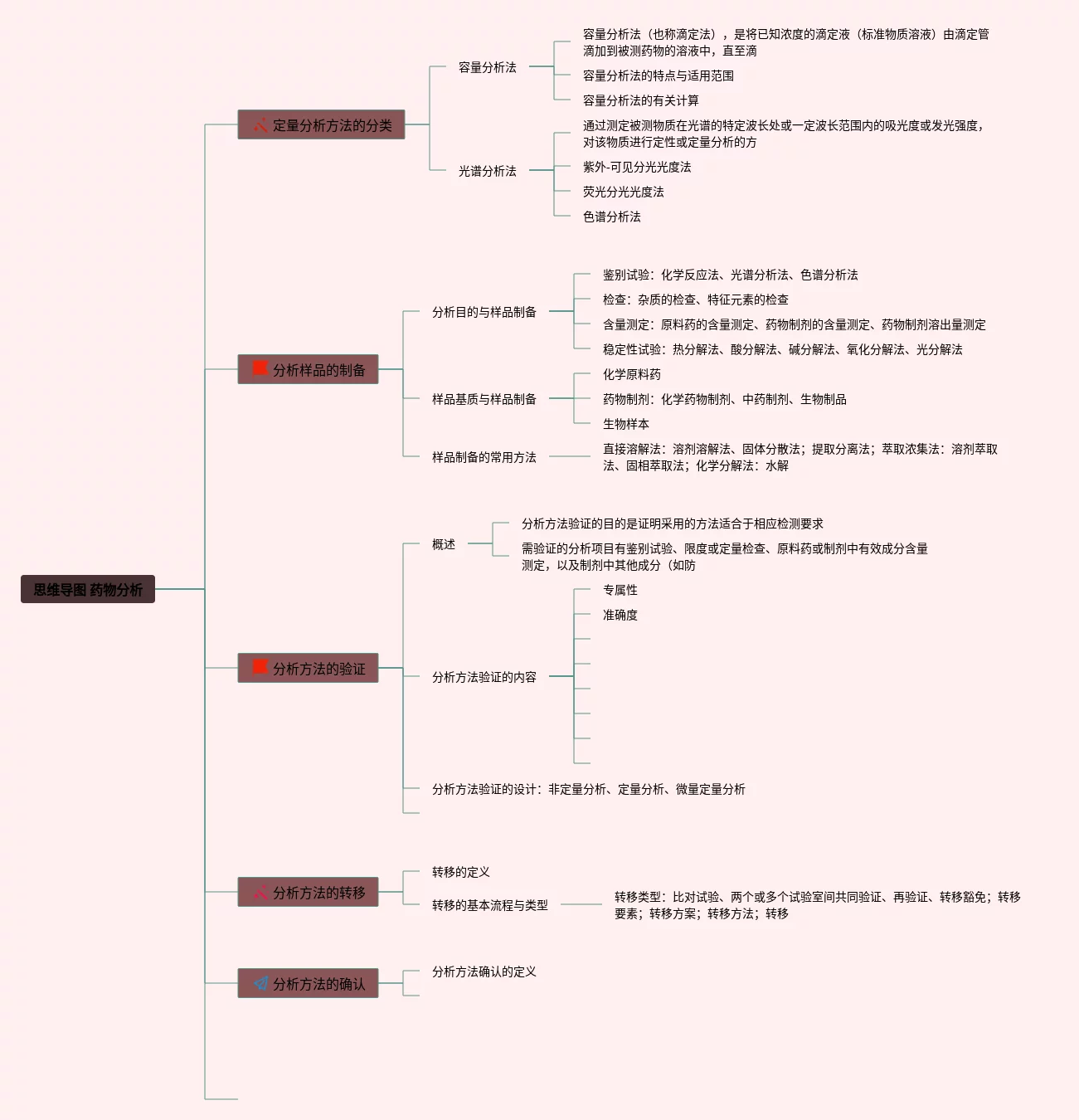 思维导图 药物分析

定量分析方法的分类

容量分析法

容量分析法（也称滴定法），是将已知浓度的滴定液（标准物质溶液）由滴定管滴加到被测药物的溶液中，直至滴

容量分析法的特点与适用范围

容量分析法的有关计算

光谱分析法

通过测定被测物质在光谱的特定波长处或一定波长范围内的吸光度或发光强度，对该物质进行定性或定量分析的方

紫外-可见分光光度法

荧光分光光度法

色谱分析法

分析样品的制备

分析目的与样品制备

鉴别试验：化学反应法、光谱分析法、色谱分析法

检查：杂质的检查、特征元素的检查

含量测定：原料药的含量测定、药物制剂的含量测定、药物制剂溶出量测定

稳定性试验：热分解法、酸分解法、碱分解法、氧化分解法、光分解法

样品基质与样品制备

化学原料药

药物制剂：化学药物制剂、中药制剂、生物制品

生物样本

样品制备的常用方法

直接溶解法：溶剂溶解法、固体分散法；提取分离法；萃取浓集法：溶剂萃取法、固相萃取法；化学分解法：水解

分析方法的验证

概述

分析方法验证的目的是证明采用的方法适合于相应检测要求

需验证的分析项目有鉴别试验、限度或定量检查、原料药或制剂中有效成分含量测定，以及制剂中其他成分（如防

分析方法验证的内容

专属性

准确度

分析方法验证的设计：非定量分析、定量分析、微量定量分析

分析方法的转移

转移的定义

转移的基本流程与类型

转移类型：比对试验、两个或多个试验室间共同验证、再验证、转移豁免；转移要素；转移方案；转移方法；转移

分析方法的确认

分析方法确认的定义